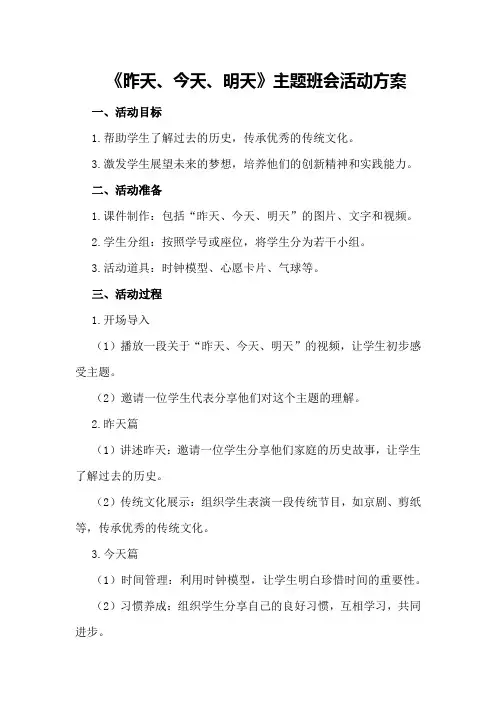 《昨天、今天、明天》主题班会活动方案

一、活动目标

1.帮助学生了解过去的历史，传承优秀的传统文化。

3.激发学生展望未来的梦想，培养他们的创新精神和实践能力。

二、活动准备

1.课件制作：包括“昨天、今天、明天”的图片、文字和视频。

2.学生分组：按照学号或座位，将学生分为若干小组。

3.活动道具：时钟模型、心愿卡片、气球等。

三、活动过程

1.开场导入

（1）播放一段关于“昨天、今天、明天”的视频，让学生初步感受主题。

（2）邀请一位学生代表分享他们对这个主题的理解。

2.昨天篇

（1）讲述昨天：邀请一位学生分享他们家庭的历史故事，让学生了解过去的历史。

（2）传统文化展示：组织学生表演一段传统节目，如京剧、剪纸等，传承优秀的传统文化。

3.今天篇

（1）时间管理：利用时钟模型，让学生明白珍惜时间的重要性。

（2）习惯养成：组织学生分享自己的良好习惯，互相学习，共同进步。